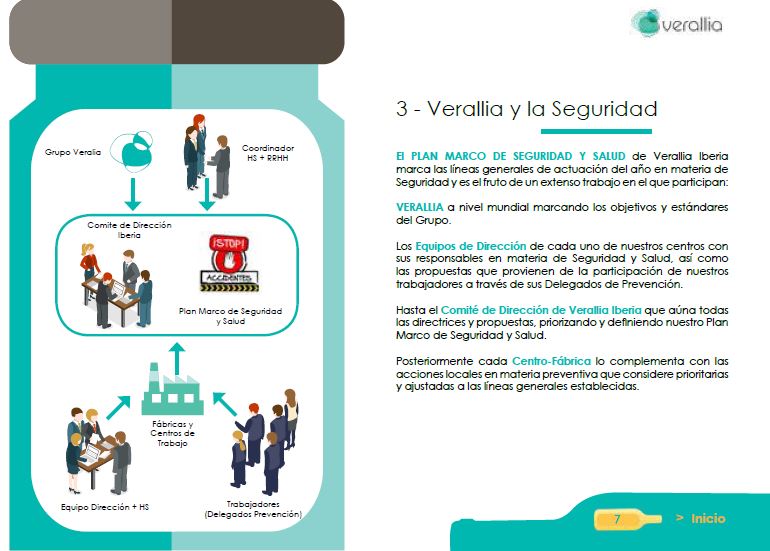 verallia

Grupo Veralia

Coordinador HS + RRHH

Comite de Dirección Iberia

¡STOP! ACCIDENTES

Plan Marco de Seguridad y Salud

Fábricas y Centros de Trabajo

Equipo Dirección + HS

Trabajadores (Delegados Prevención)

3 - Verallia y la Seguridad

El PLAN MARCO DE SEGURIDAD Y SALUD de Verallia Iberia marca las líneas generales de actuación del año en materia de Seguridad y es el fruto de un extenso trabajo en el que participan:

VERALLIA a nivel mundial marcando los objetivos y estándares del Grupo.

Los Equipos de Dirección de cada uno de nuestros centros con sus responsables en materia de Seguridad y Salud, así como las propuestas que provienen de la participación de nuestros trabajadores a través de sus Delegados de Prevención.

Hasta el Comité de Dirección de Verallia Iberia que aúna todas las directrices y propuestas, priorizando y definiendo nuestro Plan Marco de Seguridad y Salud.

Posteriormente cada Centro-Fábrica lo complementa con las acciones locales en materia preventiva que considere prioritarias y ajustadas a las líneas generales establecidas.

7

> Inicio